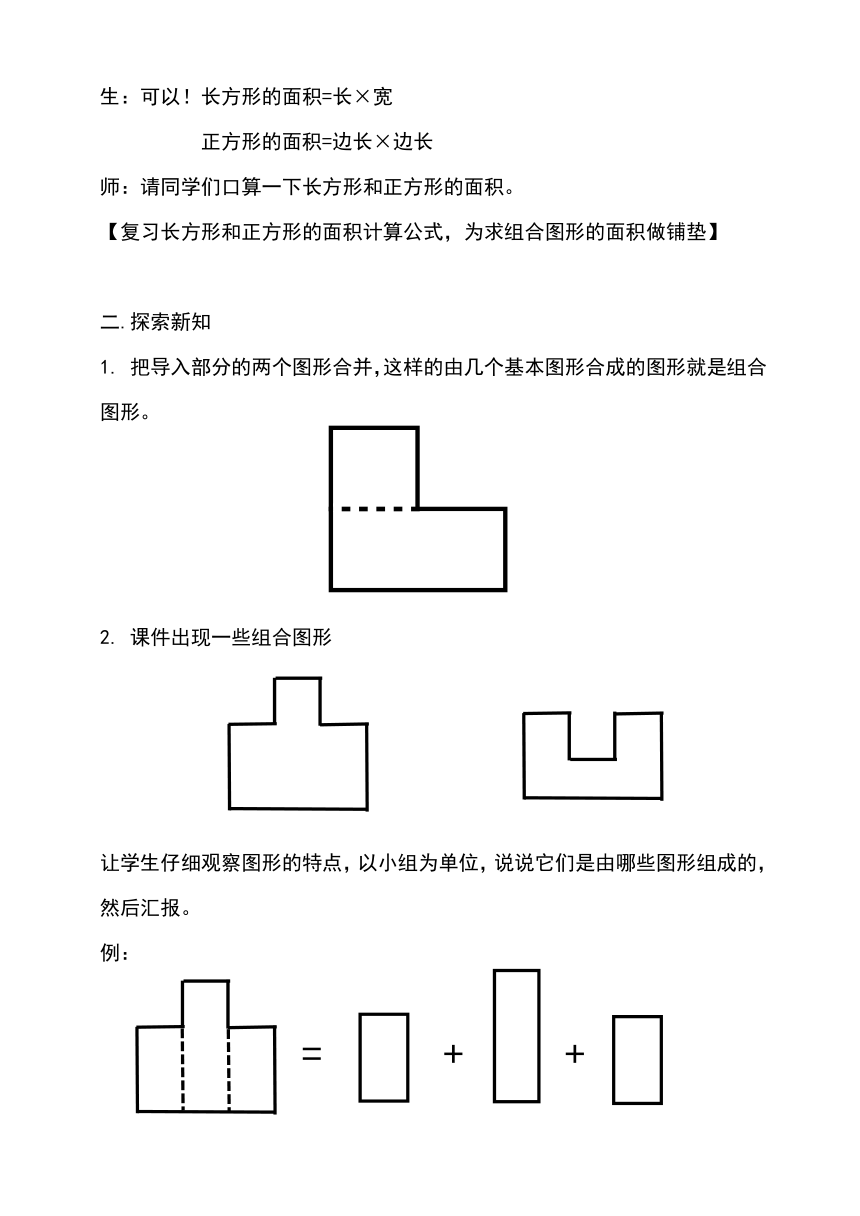 生：可以！长方形的面积=长×宽

正方形的面积=边长×边长

师：请同学们口算一下长方形和正方形的面积。

【复习长方形和正方形的面积计算公式，为求组合图形的面积做铺垫】

二.探索新知

1. 把导入部分的两个图形合并，这样的由几个基本图形合成的图形就是组合图形。

2. 课件出现一些组合图形

让学生仔细观察图形的特点，以小组为单位，说说它们是由哪些图形组成的，然后汇报。

例：

= + +